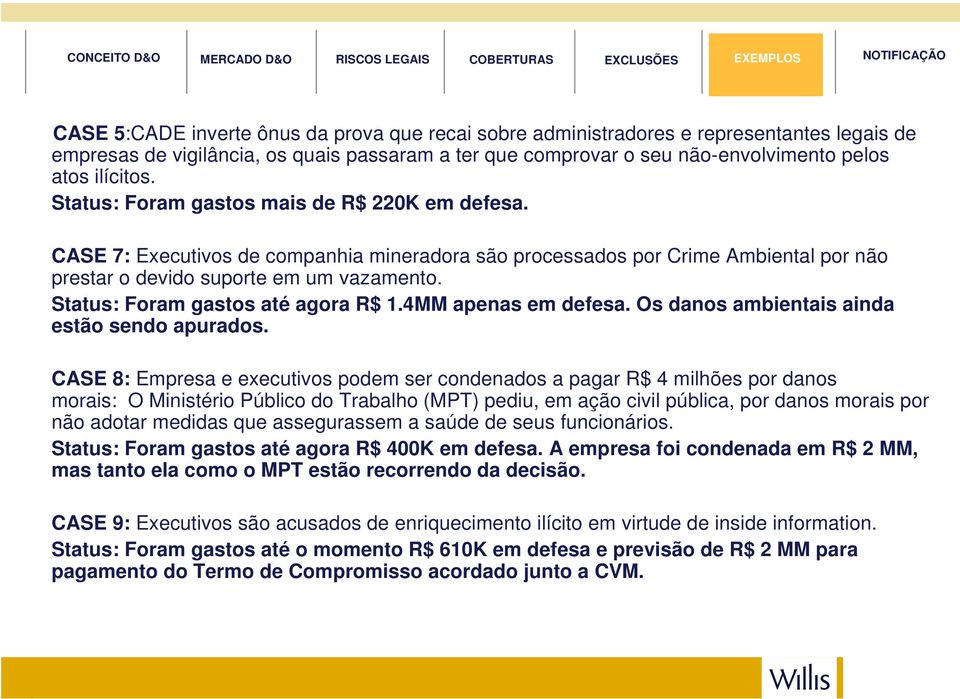 CONCEITO D&O MERCADO D&O RISCOS LEGAIS COBERTURAS EXCLUSÕES EXEMPLOS NOTIFICAÇÃO

CASE 5:CADE inverte ônus da prova que recai sobre administradores e representantes legais de empresas de vigilância, os quais passaram a ter que comprovar o seu não-envolvimento pelos atos ilícitos.
Status: Foram gastos mais de R$ 220K em defesa.

CASE 7: Executivos de companhia mineradora são processados por Crime Ambiental por não prestar o devido suporte em um vazamento.
Status: Foram gastos até agora R$ 1.4MM apenas em defesa. Os danos ambientais ainda estão sendo apurados.

CASE 8: Empresa e executivos podem ser condenados a pagar R$ 4 milhões por danos morais: O Ministério Público do Trabalho (MPT) pediu, em ação civil pública, por danos morais por não adotar medidas que assegurassem a saúde de seus funcionários.
Status: Foram gastos até agora R$ 400K em defesa. A empresa foi condenada em R$ 2 MM, mas tanto ela como o MPT estão recorrendo da decisão.

CASE 9: Executivos são acusados de enriquecimento ilícito em virtude de inside information.
Status: Foram gastos até o momento R$ 610K em defesa e previsão de R$ 2 MM para pagamento do Termo de Compromisso acordado junto a CVM.

Willis